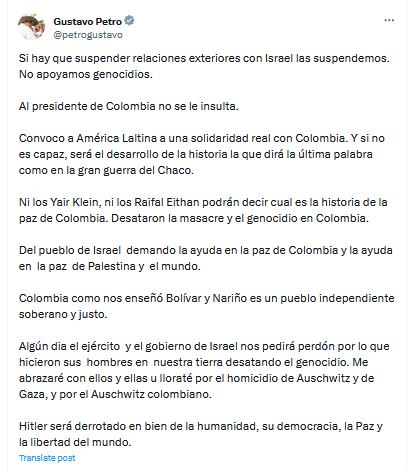 Gustavo Petro
@petrogustavo

Si hay que suspender relaciones exteriores con Israel las suspendemos. No apoyamos genocidios.

Al presidente de Colombia no se le insulta.

Convoco a América Laltina a una solidaridad real con Colombia. Y si no es capaz, será el desarrollo de la historia la que dirá la última palabra como en la gran guerra del Chaco.

Ni los Yair Klein, ni los Raifal Eithan podrán decir cual es la historia de la paz de Colombia. Desataron la masacre y el genocidio en Colombia.

Del pueblo de Israel demando la ayuda en la paz de Colombia y la ayuda en la paz de Palestina y el mundo.

Colombia como nos enseñó Bolívar y Nariño es un pueblo independiente soberano y justo.

Algún dia el ejército y el gobierno de Israel nos pedirá perdón por lo que hicieron sus hombres en nuestra tierra desatando el genocidio. Me abrazaré con ellos y ellas u lloraté por el homicidio de Auschwitz y de Gaza, y por el Auschwitz colombiano.

Hitler será derrotado en bien de la humanidad, su democracia, la Paz y la libertad del mundo.

Translate post